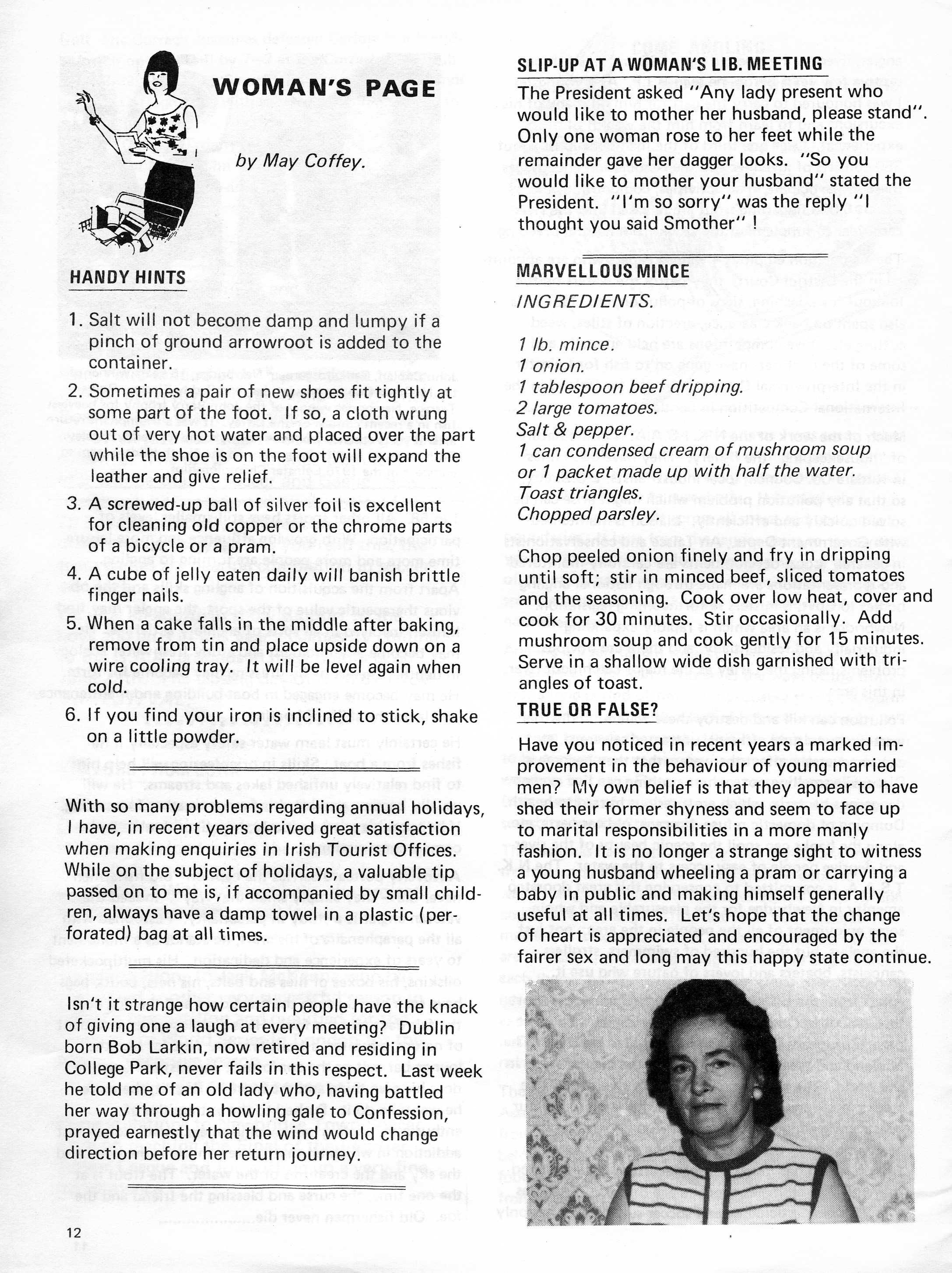 WOMAN'S PAGE

by May Coffey.

HANDY HINTS

1. Salt will not become damp and lumpy if a pinch of ground arrowroot is added to the container.
2. Sometimes a pair of new shoes fit tightly at some part of the foot. If so, a cloth wrung out of very hot water and placed over the part while the shoe is on the foot will expand the leather and give relief.
3. A screwed-up ball of silver foil is excellent for cleaning old copper or the chrome parts of a bicycle or a pram.
4. A cube of jelly eaten daily will banish brittle finger nails.
5. When a cake falls in the middle after baking, remove from tin and place upside down on a wire cooling tray. It will be level again when cold.
6. If you find your iron is inclined to stick, shake on a little powder.

With so many problems regarding annual holidays, I have, in recent years derived great satisfaction when making enquiries in Irish Tourist Offices. While on the subject of holidays, a valuable tip passed on to me is, if accompanied by small children, always have a damp towel in a plastic (perforated) bag at all times.

Isn't it strange how certain people have the knack of giving one a laugh at every meeting? Dublin born Bob Larkin, now retired and residing in College Park, never fails in this respect. Last week he told me of an old lady who, having battled her way through a howling gale to Confession, prayed earnestly that the wind would change direction before her return journey.

12

SLIP-UP AT A WOMAN'S LIB. MEETING
The President asked "Any lady present who would like to mother her husband, please stand". Only one woman rose to her feet while the remainder gave her dagger looks. "So you would like to mother your husband" stated the President. "I'm so sorry" was the reply "I thought you said Smother" !

MARVELLOUS MINCE
INGREDIENTS.

1 lb. mince.
1 onion.
1 tablespoon beef dripping.
2 large tomatoes.
Salt & pepper.
1 can condensed cream of mushroom soup or 1 packet made up with half the water.
Toast triangles.
Chopped parsley.

Chop peeled onion finely and fry in dripping until soft; stir in minced beef, sliced tomatoes and the seasoning. Cook over low heat, cover and cook for 30 minutes. Stir occasionally. Add mushroom soup and cook gently for 15 minutes. Serve in a shallow wide dish garnished with triangles of toast.

TRUE OR FALSE?

Have you noticed in recent years a marked improvement in the behaviour of young married men? My own belief is that they appear to have shed their former shyness and seem to face up to marital responsibilities in a more manly fashion. It is no longer a strange sight to witness a young husband wheeling a pram or carrying a baby in public and making himself generally useful at all times. Let's hope that the change of heart is appreciated and encouraged by the fairer sex and long may this happy state continue.